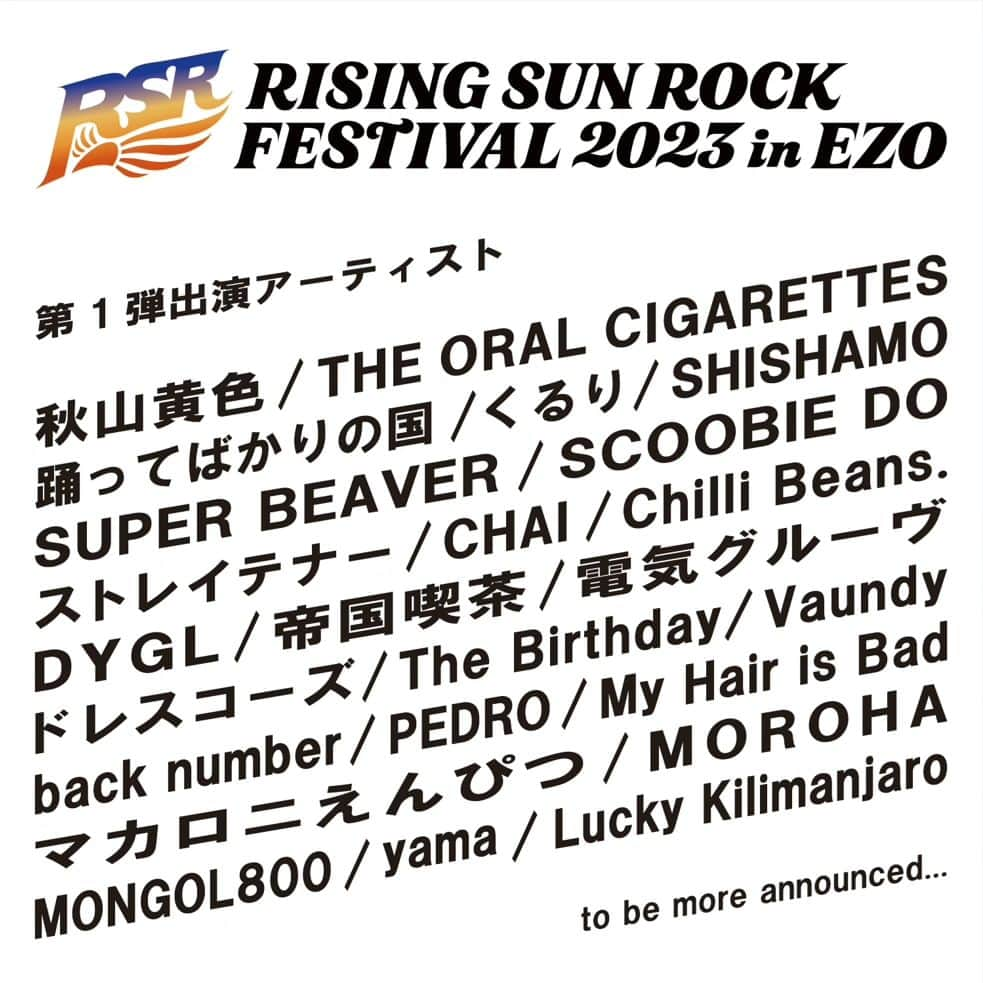 RSR RISING SUN ROCK FESTIVAL 2023 in EZO

第1弾出演アーティスト

秋山黄色 / THE ORAL CIGARETTES
踊ってばかりの国 / くるり / SHISHAMO
SUPER BEAVER / SCOOBIE DO
ストレイテナー / CHAI / Chilli Beans.
DYGL / 帝国喫茶 / 電気グルーヴ
ドレスコーズ / The Birthday / Vaundy
back number / PEDRO / My Hair is Bad
マカロニえんぴつ / MOROHA
MONGOL800 / yama / Lucky Kilimanjaro

to be more announced...